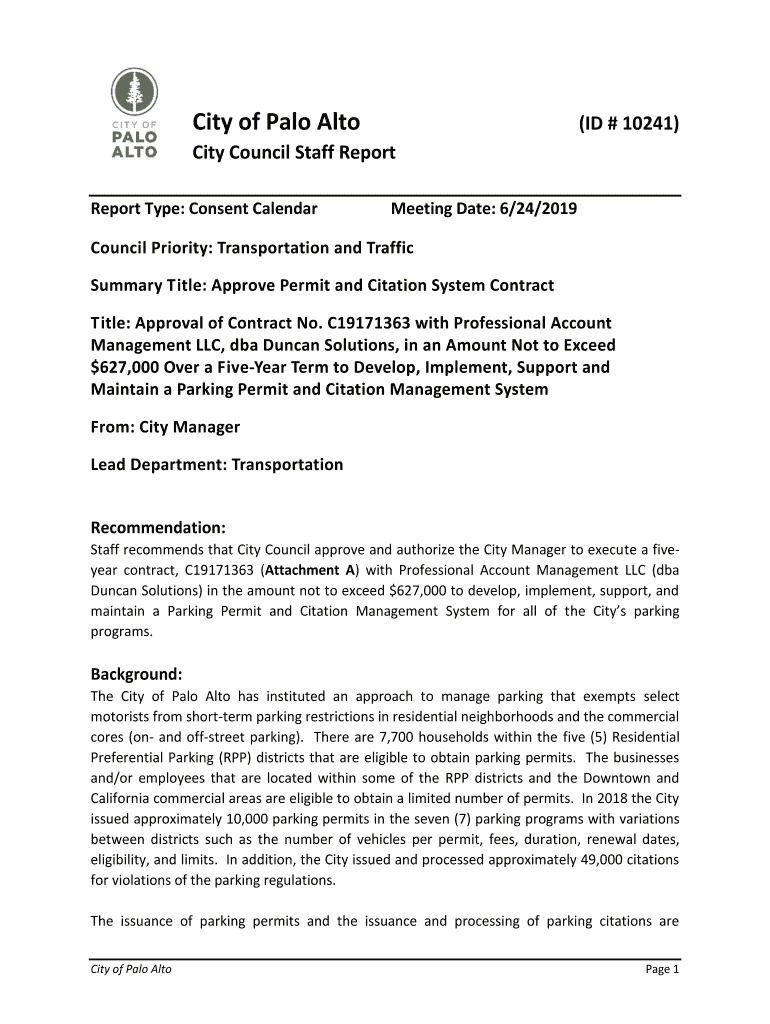 CITY OF PALO ALTO

City of Palo Alto (ID # 10241)

City Council Staff Report

Report Type: Consent Calendar Meeting Date: 6/24/2019

Council Priority: Transportation and Traffic

Summary Title: Approve Permit and Citation System Contract

Title: Approval of Contract No. C19171363 with Professional Account Management LLC, dba Duncan Solutions, in an Amount Not to Exceed $627,000 Over a Five-Year Term to Develop, Implement, Support and Maintain a Parking Permit and Citation Management System

From: City Manager

Lead Department: Transportation

Recommendation:
Staff recommends that City Council approve and authorize the City Manager to execute a five-year contract, C19171363 (Attachment A) with Professional Account Management LLC (dba Duncan Solutions) in the amount not to exceed $627,000 to develop, implement, support, and maintain a Parking Permit and Citation Management System for all of the City's parking programs.

Background:
The City of Palo Alto has instituted an approach to manage parking that exempts select motorists from short-term parking restrictions in residential neighborhoods and the commercial cores (on- and off-street parking). There are 7,700 households within the five (5) Residential Preferential Parking (RPP) districts that are eligible to obtain parking permits. The businesses and/or employees that are located within some of the RPP districts and the Downtown and California commercial areas are eligible to obtain a limited number of permits. In 2018 the City issued approximately 10,000 parking permits in the seven (7) parking programs with variations between districts such as the number of vehicles per permit, fees, duration, renewal dates, eligibility, and limits. In addition, the City issued and processed approximately 49,000 citations for violations of the parking regulations.

The issuance of parking permits and the issuance and processing of parking citations are

City of Palo Alto Page 1